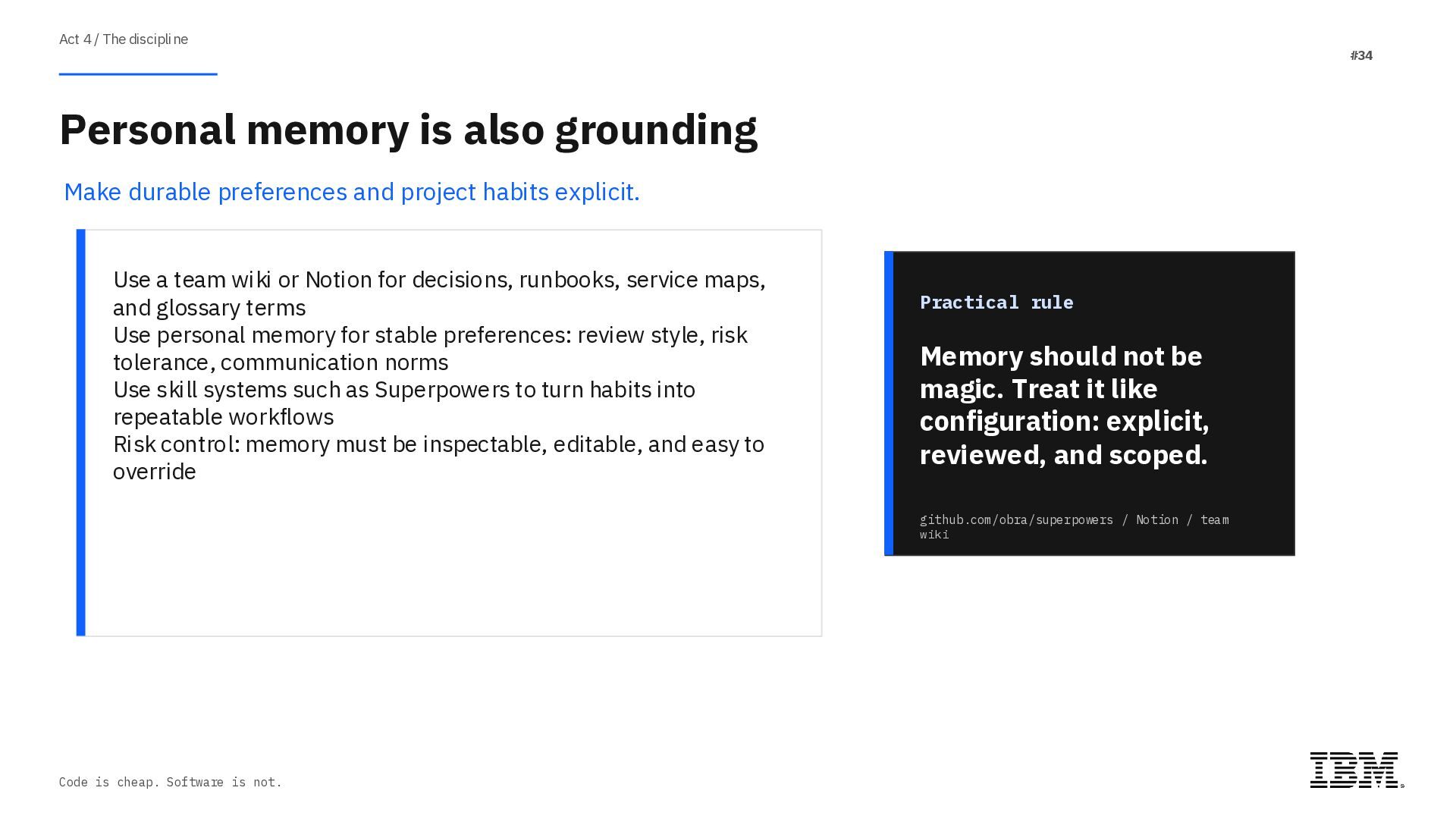 Act 4 / The discipline

#34

Personal memory is also grounding

Make durable preferences and project habits explicit.

Use a team wiki or Notion for decisions, runbooks, service maps, and glossary terms

Use personal memory for stable preferences: review style, risk tolerance, communication norms

Use skill systems such as Superpowers to turn habits into repeatable workflows

Risk control: memory must be inspectable, editable, and easy to override

Practical rule

Memory should not be magic. Treat it like configuration: explicit, reviewed, and scoped.

github.com/obra/superpowers / Notion / team wiki

Code is cheap. Software is not.

IBM